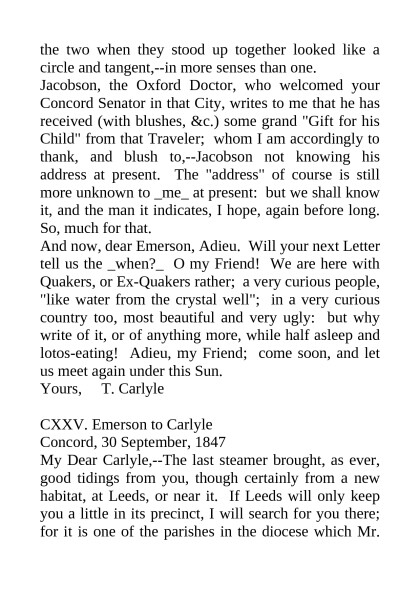 the two when they stood up together looked like a circle and tangent,--in more senses than one.
Jacobson, the Oxford Doctor, who welcomed your Concord Senator in that City, writes to me that he has received (with blushes, &c.) some grand "Gift for his Child" from that Traveler; whom I am accordingly to thank, and blush to,--Jacobson not knowing his address at present. The "address" of course is still more unknown to _me_ at present: but we shall know it, and the man it indicates, I hope, again before long. So, much for that.
And now, dear Emerson, Adieu. Will your next Letter tell us the _when?_ O my Friend! We are here with Quakers, or Ex-Quakers rather; a very curious people, "like water from the crystal well"; in a very curious country too, most beautiful and very ugly: but why write of it, or of anything more, while half asleep and lotos-eating! Adieu, my Friend; come soon, and let us meet again under this Sun.
Yours, T. Carlyle

CXXV. Emerson to Carlyle
Concord, 30 September, 1847
My Dear Carlyle,--The last steamer brought, as ever, good tidings from you, though certainly from a new habitat, at Leeds, or near it. If Leeds will only keep you a little in its precinct, I will search for you there; for it is one of the parishes in the diocese which Mr.